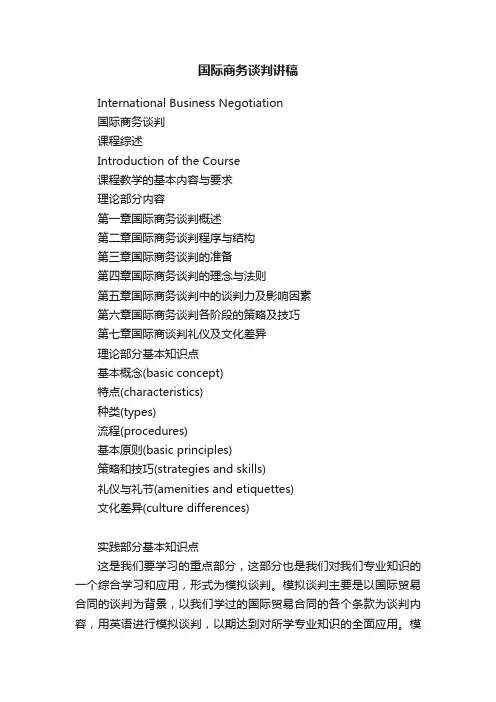 国际商务谈判讲稿

International Business Negotiation

国际商务谈判

课程综述

Introduction of the Course

课程教学的基本内容与要求

理论部分内容

第一章国际商务谈判概述

第二章国际商务谈判程序与结构

第三章国际商务谈判的准备

第四章国际商务谈判的理念与法则

第五章国际商务谈判中的谈判力及影响因素

第六章国际商务谈判各阶段的策略及技巧

第七章国际商谈判礼仪及文化差异

理论部分基本知识点

基本概念(basic concept)

特点(characteristics)

种类(types)

流程(procedures)

基本原则(basic principles)

策略和技巧(strategies and skills)

礼仪与礼节(amenities and etiquettes)

文化差异(culture differences)

实践部分基本知识点

这是我们要学习的重点部分，这部分也是我们对我们专业知识的一个综合学习和应用，形式为模拟谈判。模拟谈判主要是以国际贸易合同的谈判为背景，以我们学过的国际贸易合同的各个条款为谈判内容，用英语进行模拟谈判，以期达到对所学专业知识的全面应用。模